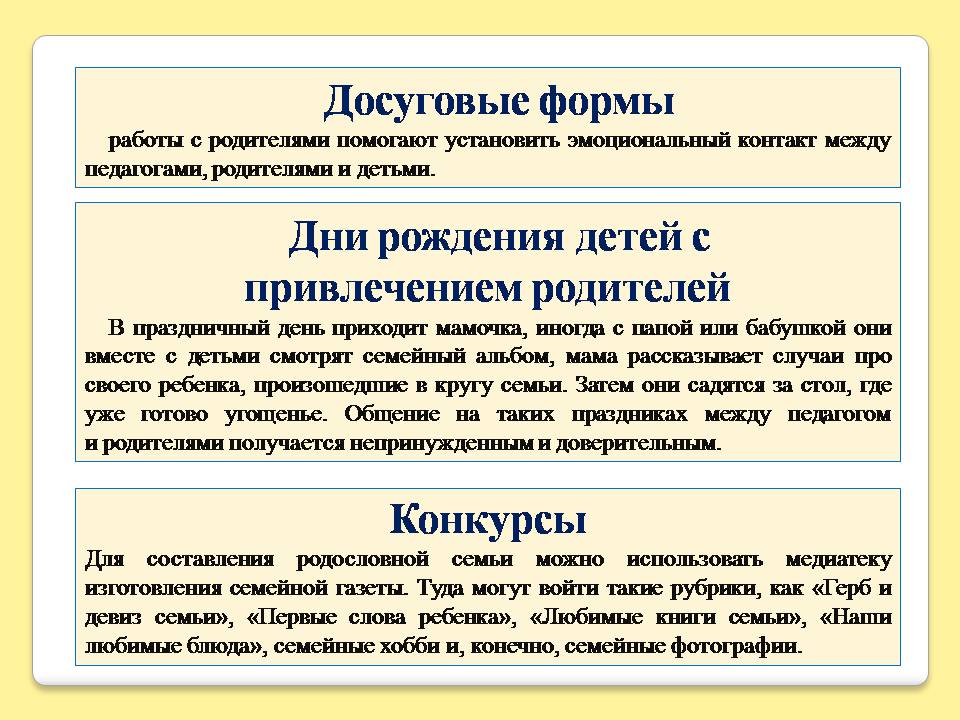 Досуговые формы

работы с родителями помогают установить эмоциональный контакт между педагогами, родителями и детьми.

Дни рождения детей с привлечением родителей

В праздничный день приходит мамочка, иногда с папой или бабушкой они вместе с детьми смотрят семейный альбом, мама рассказывает случаи про своего ребенка, произошедшие в кругу семьи. Затем они садятся за стол, где уже готово угощенье. Общение на таких праздниках между педагогом и родителями получается непринужденным и доверительным.

Конкурсы

Для составления родословной семьи можно использовать медиатеку изготовления семейной газеты. Туда могут войти такие рубрики, как «Герб и девиз семьи», «Первые слова ребенка», «Любимые книги семьи», «Наши любимые блюда», семейные хобби и, конечно, семейные фотографии.